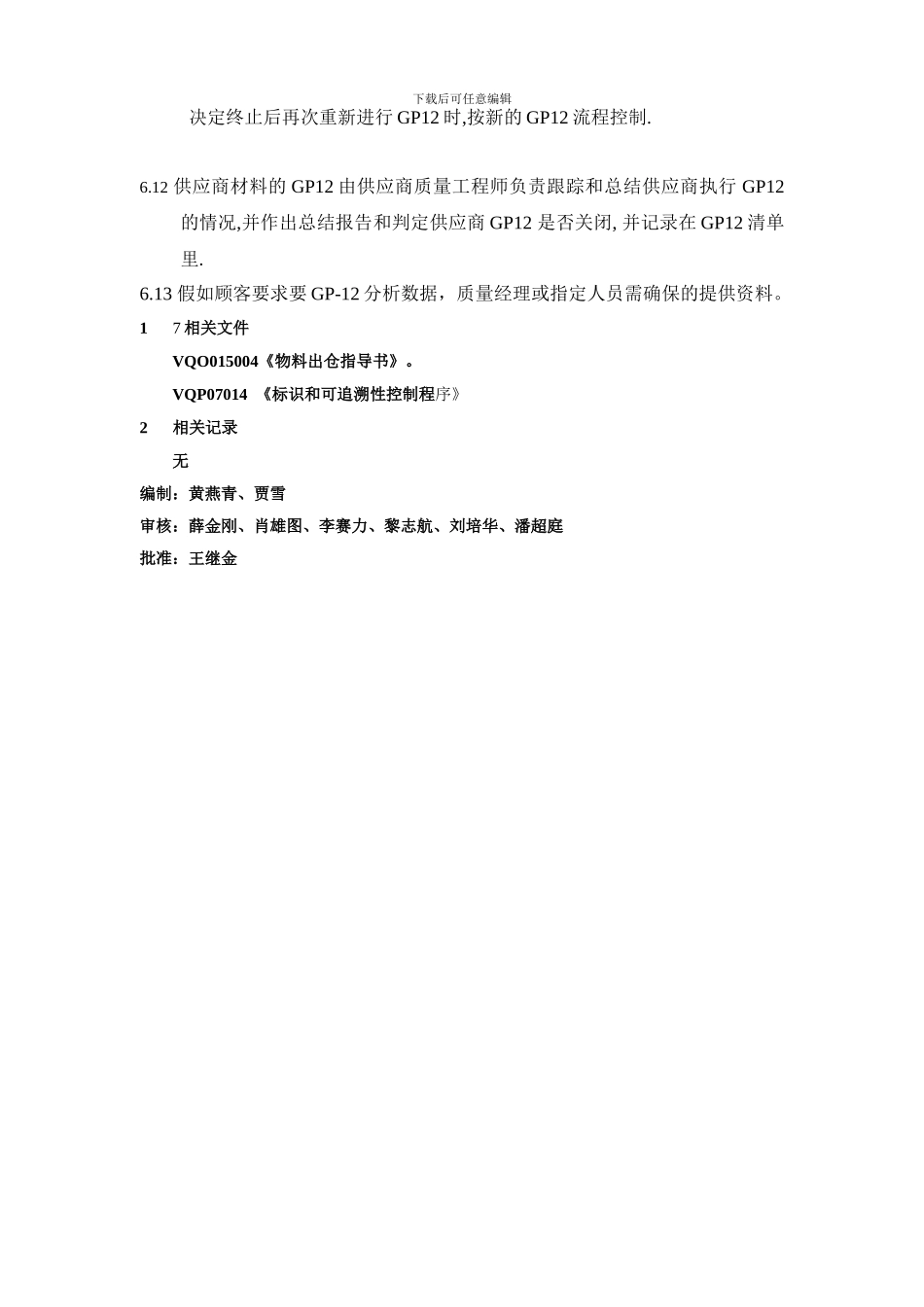 下载后可任意编辑

决定终止后再次重新进行 GP12 时,按新的 GP12 流程控制.

6.12 供应商材料的 GP12 由供应商质量工程师负责跟踪和总结供应商执行 GP12 的情况,并作出总结报告和判定供应商 GP12 是否关闭, 并记录在 GP12 清单里.

6.13 假如顾客要求要 GP-12 分析数据，质量经理或指定人员需确保的提供资料。

1　7 相关文件

VQO015004《物料出仓指导书》。

VQP07014 《标识和可追溯性控制程序》

2　相关记录

无

编制：黄燕青、贾雪

审核：薛金刚、肖雄图、李赛力、黎志航、刘培华、潘超庭

批准：王继金